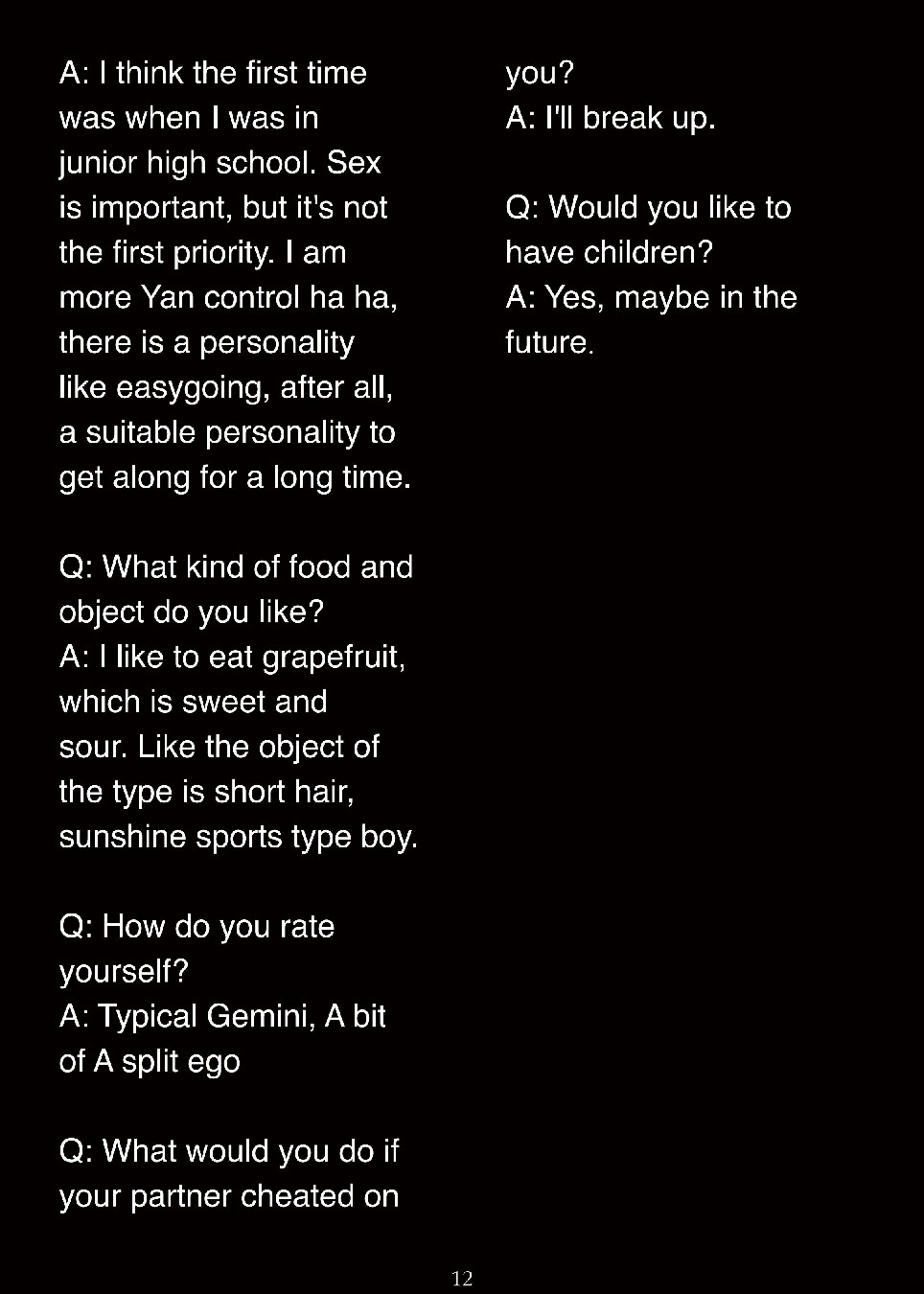 A: I think the first time was when I was in junior high school. Sex is important, but it's not the first priority. I am more Yan control ha ha, there is a personality like easygoing, after all, a suitable personality to get along for a long time.

Q: What kind of food and object do you like?
A: I like to eat grapefruit, which is sweet and sour. Like the object of the type is short hair, sunshine sports type boy.

Q: How do you rate yourself?
A: Typical Gemini, A bit of A split ego

Q: What would you do if your partner cheated on you?
A: I'll break up.

Q: Would you like to have children?
A: Yes, maybe in the future.

12